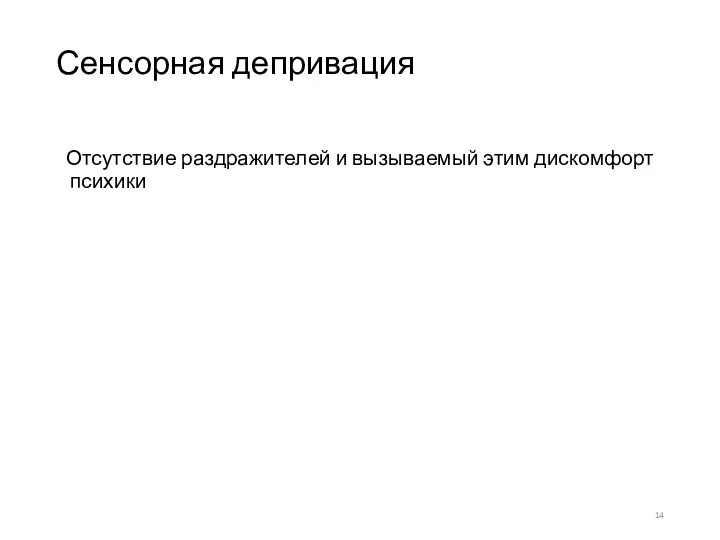 Сенсорная депривация

Отсутствие раздражителей и вызываемый этим дискомфорт психики

14